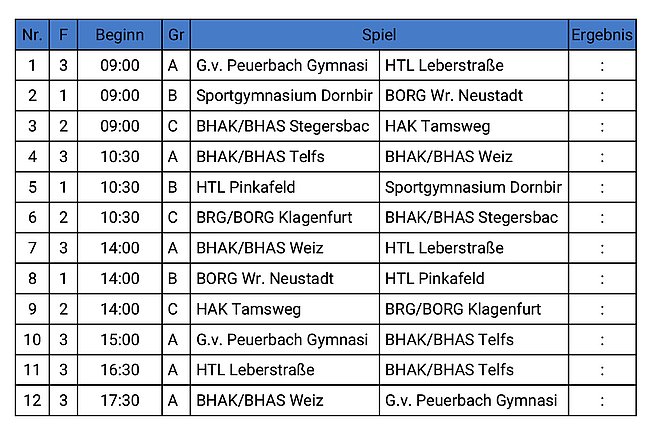 | Nr. | F | Beginn | Gr | Spiel | | Ergebnis |
|---|---|---|---|---|---|---|
| 1 | 3 | 09:00 | A | G.v. Peuerbach Gymnasi | HTL Leberstraße | : |
| 2 | 1 | 09:00 | B | Sportgymnasium Dornbir | BORG Wr. Neustadt | : |
| 3 | 2 | 09:00 | C | BHAK/BHAS Stegersbac | HAK Tamsweg | : |
| 4 | 3 | 10:30 | A | BHAK/BHAS Telfs | BHAK/BHAS Weiz | : |
| 5 | 1 | 10:30 | B | HTL Pinkafeld | Sportgymnasium Dornbir | : |
| 6 | 2 | 10:30 | C | BRG/BORG Klagenfurt | BHAK/BHAS Stegersbac | : |
| 7 | 3 | 14:00 | A | BHAK/BHAS Weiz | HTL Leberstraße | : |
| 8 | 1 | 14:00 | B | BORG Wr. Neustadt | HTL Pinkafeld | : |
| 9 | 2 | 14:00 | C | HAK Tamsweg | BRG/BORG Klagenfurt | : |
| 10 | 3 | 15:00 | A | G.v. Peuerbach Gymnasi | BHAK/BHAS Telfs | : |
| 11 | 3 | 16:30 | A | HTL Leberstraße | BHAK/BHAS Telfs | : |
| 12 | 3 | 17:30 | A | BHAK/BHAS Weiz | G.v. Peuerbach Gymnasi | : |